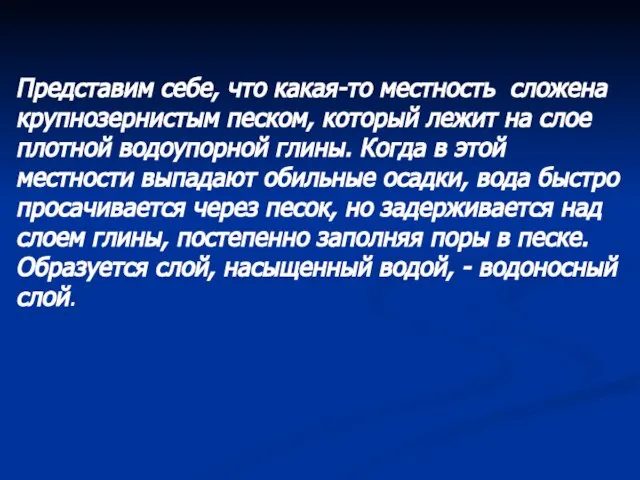 Представим себе, что какая-то местность сложена крупнозернистым песком, который лежит на слое плотной водоупорной глины. Когда в этой местности выпадают обильные осадки, вода быстро просачивается через песок, но задерживается над слоем глины, постепенно заполняя поры в песке. Образуется слой, насыщенный водой, - водоносный слой.